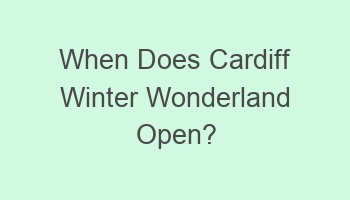 When Does Cardiff Winter Wonderland Open?